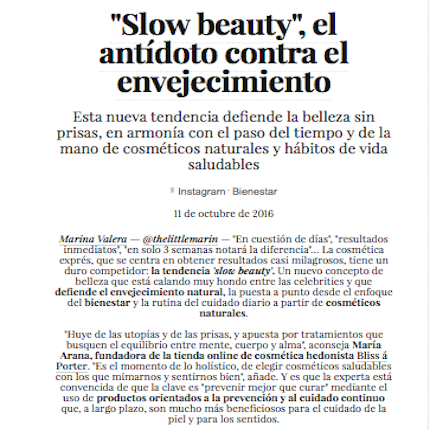 "Slow beauty", el antídoto contra el envejecimiento

Esta nueva tendencia defiende la belleza sin prisas, en armonía con el paso del tiempo y de la mano de cosméticos naturales y hábitos de vida saludables

Instagram · Bienestar

11 de octubre de 2016

Marina Valera — @thelittlemarin — "En cuestión de días", "resultados inmediatos", "en solo 3 semanas notará la diferencia"... La cosmética exprés, que se centra en obtener resultados casi milagrosos, tiene un duro competidor: la tendencia 'slow beauty'. Un nuevo concepto de belleza que está calando muy hondo entre las celebrities y que defiende el envejecimiento natural, la puesta a punto desde el enfoque del bienestar y la rutina del cuidado diario a partir de cosméticos naturales.

"Huye de las utopías y de las prisas, y apuesta por tratamientos que busquen el equilibrio entre mente, cuerpo y alma", aconseja María Arana, fundadora de la tienda online de cosmética hedonista Bliss á Porter. "Es el momento de lo holístico, de elegir cosméticos saludables con los que mimarnos y sentirnos bien", añade. Y es que la experta está convencida de que la clave es "prevenir mejor que curar" mediante el uso de productos orientados a la prevención y al cuidado continuo que, a largo plazo, son mucho más beneficiosos para el cuidado de la piel y para los sentidos.